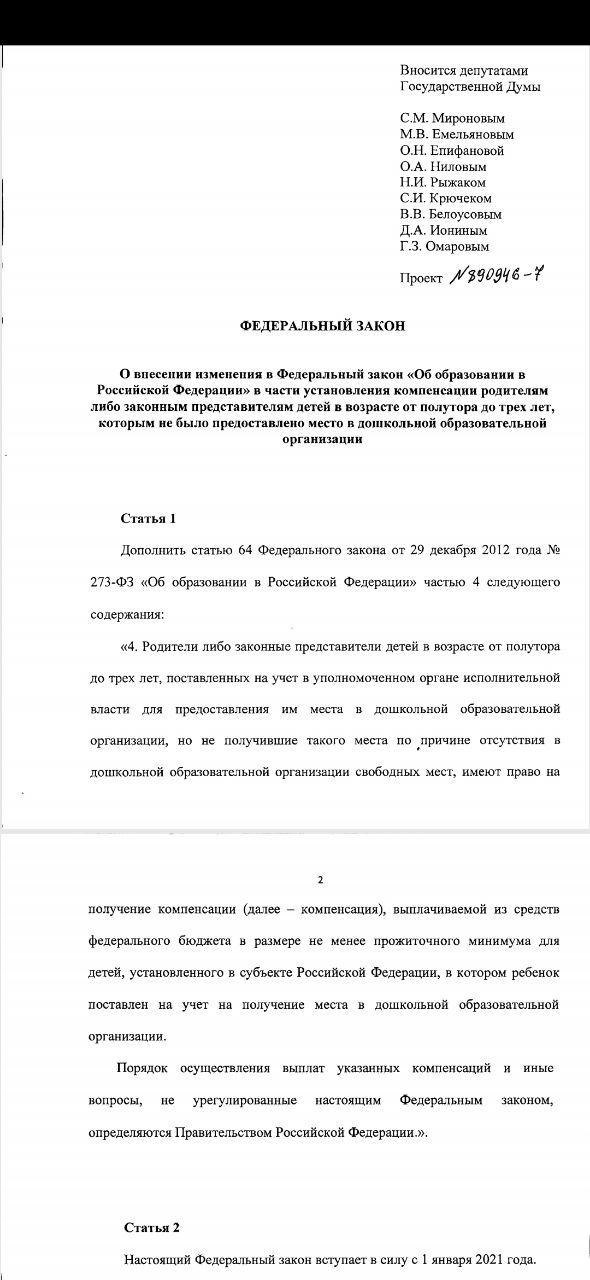 Вносится депутатами Государственной Думы

С.М. Мироновым
М.В. Емельяновым
О.Н. Епифановой
О.А. Ниловым
Н.И. Рыжаком
С.И. Крючеком
В.В. Белоусовым
Д.А. Иониным
Г.З. Омаровым

Проект №890946-7

ФЕДЕРАЛЬНЫЙ ЗАКОН

О внесении изменения в Федеральный закон «Об образовании в Российской Федерации» в части установления компенсации родителям либо законным представителям детей в возрасте от полутора до трех лет, которым не было предоставлено место в дошкольной образовательной организации

Статья 1

Дополнить статью 64 Федерального закона от 29 декабря 2012 года № 273-ФЗ «Об образовании в Российской Федерации» частью 4 следующего содержания:

«4. Родители либо законные представители детей в возрасте от полутора до трех лет, поставленных на учет в уполномоченном органе исполнительной власти для предоставления им места в дошкольной образовательной организации, но не получившие такого места по причине отсутствия в дошкольной образовательной организации свободных мест, имеют право на

2

получение компенсации (далее – компенсация), выплачиваемой из средств федерального бюджета в размере не менее прожиточного минимума для детей, установленного в субъекте Российской Федерации, в котором ребенок поставлен на учет на получение места в дошкольной образовательной организации.

Порядок осуществления выплат указанных компенсаций и иные вопросы, не урегулированные настоящим Федеральным законом, определяются Правительством Российской Федерации.».

Статья 2

Настоящий Федеральный закон вступает в силу с 1 января 2021 года.